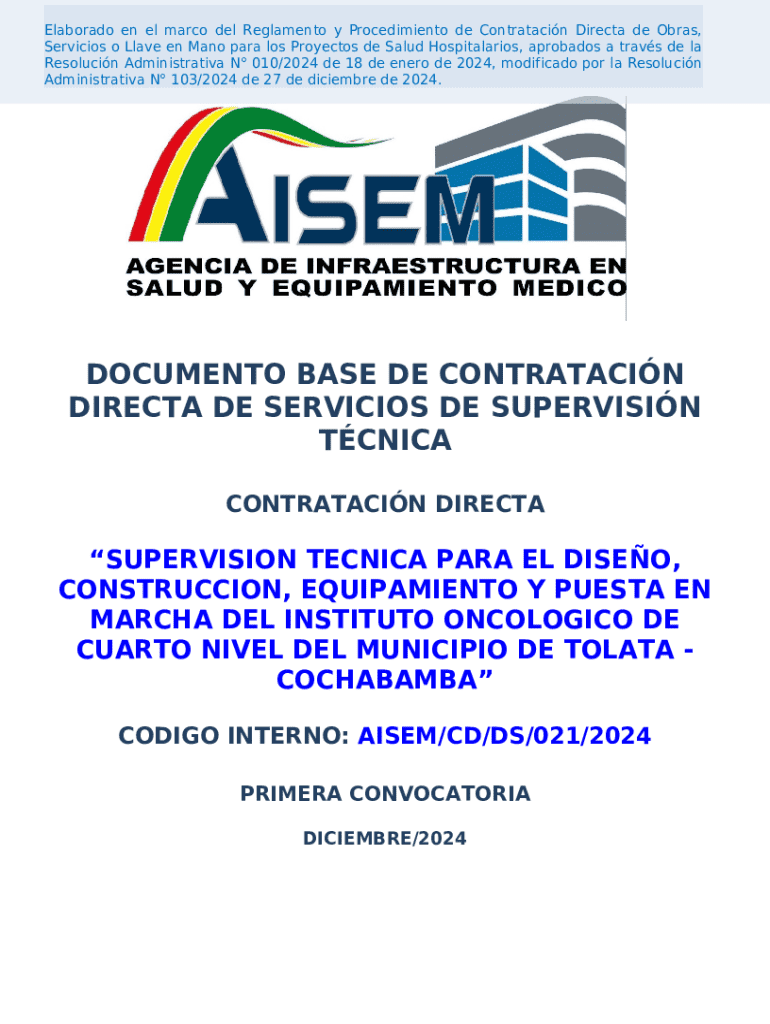 Elaborado en el marco del Reglamento y Procedimiento de Contratación Directa de Obras, Servicios o Llave en Mano para los Proyectos de Salud Hospitalarios, aprobados a través de la Resolución Administrativa N° 010/2024 de 18 de enero de 2024, modificado por la Resolución Administrativa N° 103/2024 de 27 de diciembre de 2024.

AISEM
AGENCIA DE INFRAESTRUCTURA EN SALUD Y EQUIPAMIENTO MEDICO

DOCUMENTO BASE DE CONTRATACIÓN DIRECTA DE SERVICIOS DE SUPERVISIÓN TÉCNICA

CONTRATACIÓN DIRECTA

"SUPERVISION TECNICA PARA EL DISEÑO, CONSTRUCCION, EQUIPAMIENTO Y PUESTA EN MARCHA DEL INSTITUTO ONCOLOGICO DE CUARTO NIVEL DEL MUNICIPIO DE TOLATA - COCHABAMBA"

CODIGO INTERNO: AISEM/CD/DS/021/2024

PRIMERA CONVOCATORIA

DICIEMBRE/2024